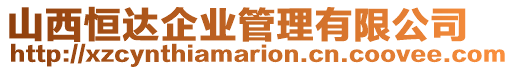 山西恒达企业管理有限公司
http://xzcynthiamarion.cn.coovee.com